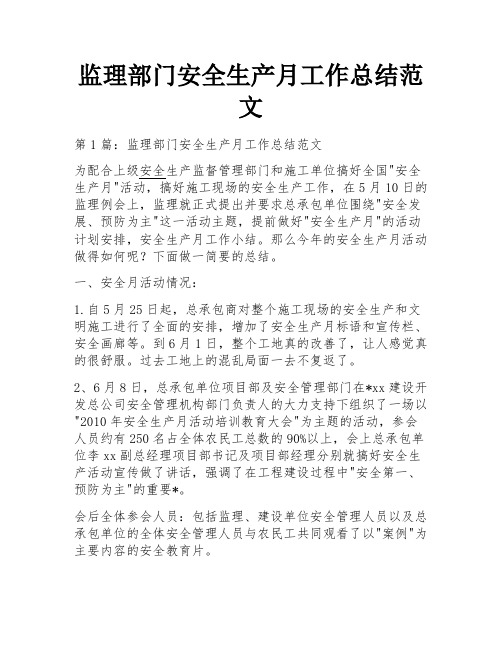 监理部门安全生产月工作总结范文

第1篇：监理部门安全生产月工作总结范文

为配合上级安全生产监督管理部门和施工单位搞好全国"安全生产月"活动，搞好施工现场的安全生产工作，在5月10日的监理例会上，监理就正式提出并要求总承包单位围绕"安全发展、预防为主"这一活动主题，提前做好"安全生产月"的活动计划安排，安全生产月工作小结。那么今年的安全生产月活动做得如何呢？下面做一简要的总结。

一、安全月活动情况：

1.自5月25日起，总承包商对整个施工现场的安全生产和文明施工进行了全面的安排，增加了安全生产月标语和宣传栏、安全画廊等。到6月1日，整个工地真的改善了，让人感觉真的很舒服。过去工地上的混乱局面一去不复返了。

2、6月8日，总承包单位项目部及安全管理部门在*xx建设开发总公司安全管理机构部门负责人的大力支持下组织了一场以"2010年安全生产月活动培训教育大会"为主题的活动，参会人员约有250名占全体农民工总数的90%以上，会上总承包单位李xx副总经理项目部书记及项目部经理分别就搞好安全生产活动宣传做了讲话，强调了在工程建设过程中"安全第一、预防为主"的重要*。

会后全体参会人员：包括监理、建设单位安全管理人员以及总承包单位的全体安全管理人员与农民工共同观看了以"案例"为主要内容的安全教育片。